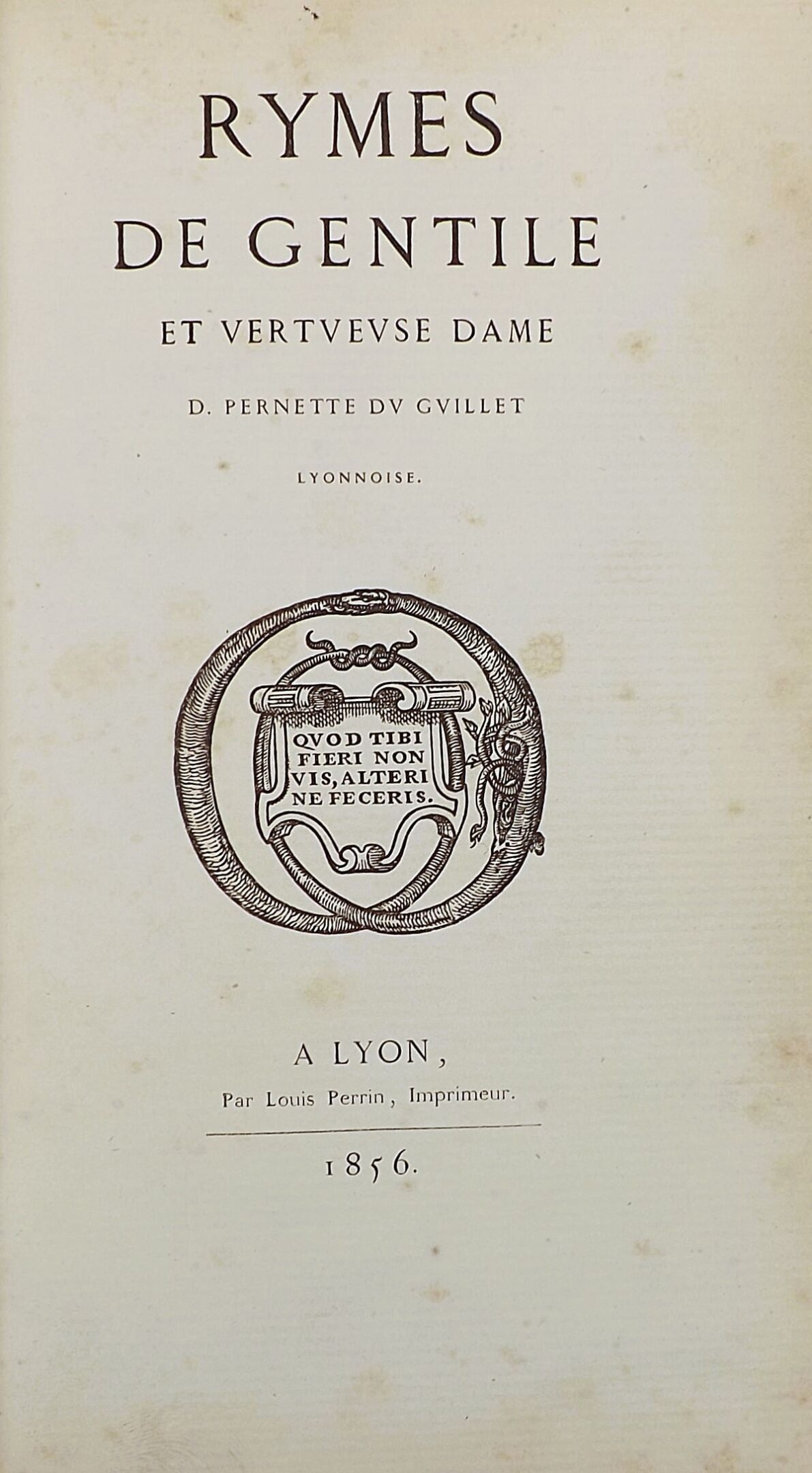 RYMES
DE GENTILE
ET VERTVEVSE DAME
D. PERNETTE DV GVILLET
LYONNOISE.

QVOD TIBI
FIERI NON
VIS, ALTERI
NE FECERIS.

A LYON,
Par Louis Perrin, Imprimeur.

1856.